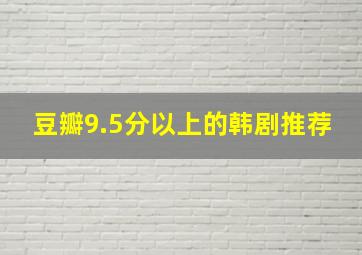 豆瓣9.5分以上的韩剧推荐